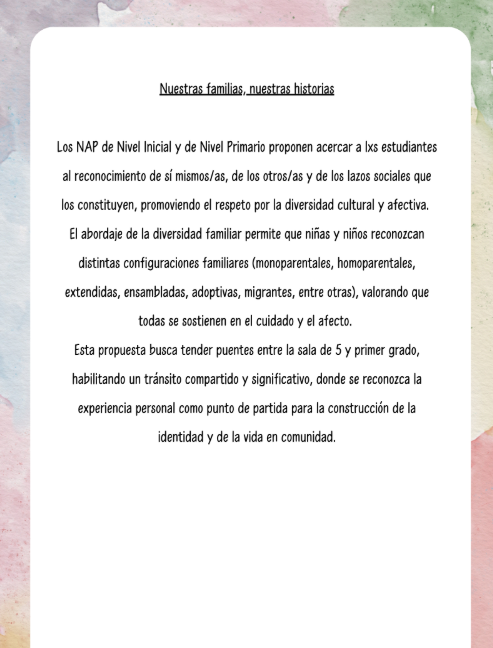 Nuestras familias, nuestras historias

Los NAP de Nivel Inicial y de Nivel Primario proponen acercar a lxs estudiantes al reconocimiento de sí mismos/as, de los otros/as y de los lazos sociales que los constituyen, promoviendo el respeto por la diversidad cultural y afectiva.
El abordaje de la diversidad familiar permite que niñas y niños reconozcan distintas configuraciones familiares (monoparentales, homoparentales, extendidas, ensambladas, adoptivas, migrantes, entre otras), valorando que todas se sostienen en el cuidado y el afecto.
Esta propuesta busca tender puentes entre la sala de 5 y primer grado, habilitando un tránsito compartido y significativo, donde se reconozca la experiencia personal como punto de partida para la construcción de la identidad y de la vida en comunidad.